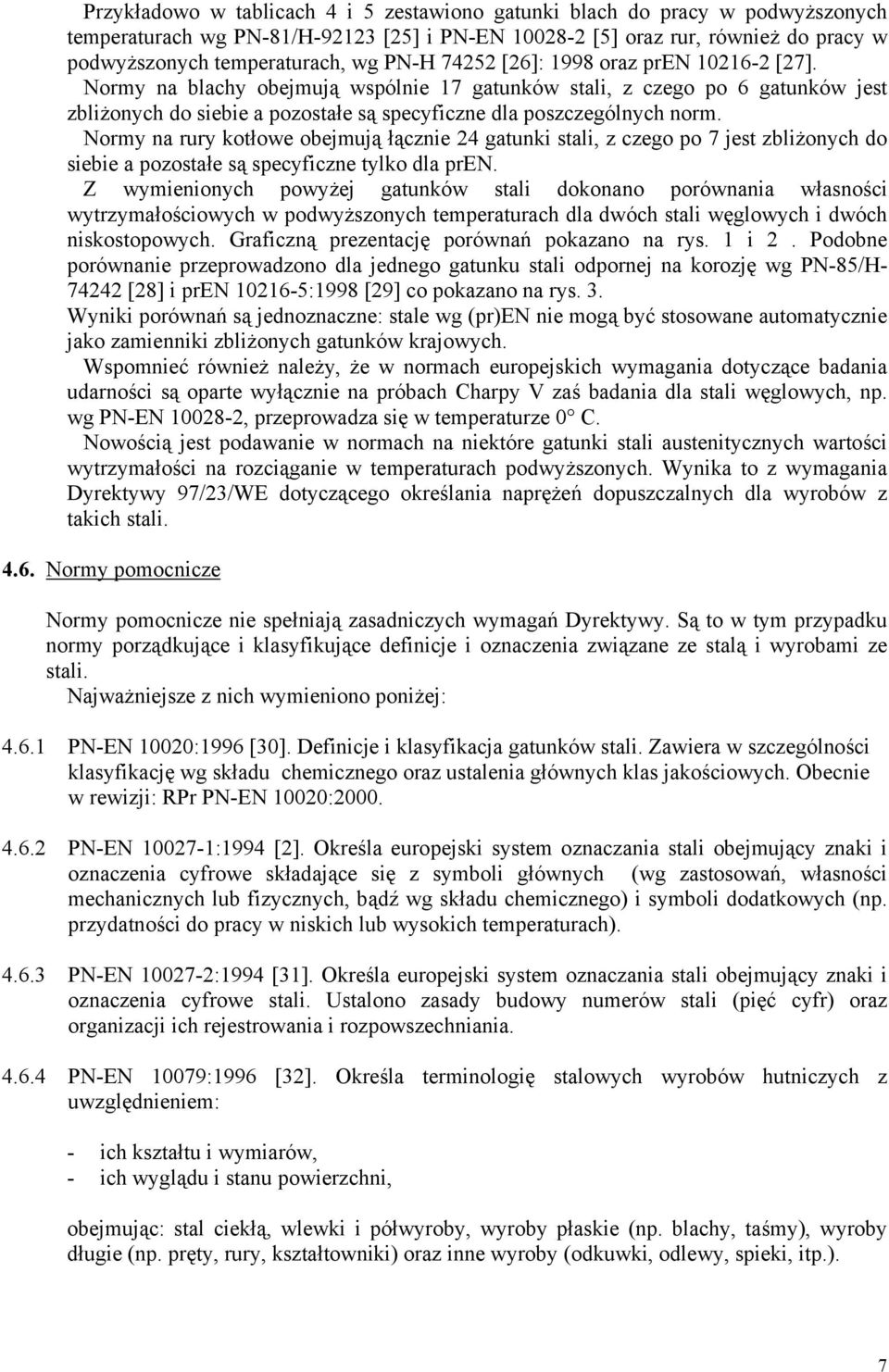 Przykładowo w tablicach 4 i 5 zestawiono gatunki blach do pracy w podwyższonych temperaturach wg PN-81/H-92123 [25] i PN-EN 10028-2 [5] oraz rur, również do pracy w podwyższonych temperaturach, wg PN-H 74252 [26]: 1998 oraz prEN 10216-2 [27].
Normy na blachy obejmują wspólnie 17 gatunków stali, z czego po 6 gatunków jest zbliżonych do siebie a pozostałe są specyficzne dla poszczególnych norm.
Normy na rury kotłowe obejmują łącznie 24 gatunki stali, z czego po 7 jest zbliżonych do siebie a pozostałe są specyficzne tylko dla prEN.
Z wymienionych powyżej gatunków stali dokonano porównania własności wytrzymałościowych w podwyższonych temperaturach dla dwóch stali węglowych i dwóch niskostopowych. Graficzną prezentację porównań pokazano na rys. 1 i 2 . Podobne porównanie przeprowadzono dla jednego gatunku stali odpornej na korozję wg PN-85/H-74242 [28] i prEN 10216-5:1998 [29] co pokazano na rys. 3.
Wyniki porównań są jednoznaczne: stale wg (pr)EN nie mogą być stosowane automatycznie jako zamienniki zbliżonych gatunków krajowych.
Wspomnieć również należy, że w normach europejskich wymagania dotyczące badania udarności są oparte wyłącznie na próbach Charpy V zaś badania dla stali węglowych, np. wg PN-EN 10028-2, przeprowadza się w temperaturze 0° C.
Nowością jest podawanie w normach na niektóre gatunki stali austenitycznych wartości wytrzymałości na rozciąganie w temperaturach podwyższonych. Wynika to z wymagania Dyrektywy 97/23/WE dotyczącego określania naprężeń dopuszczalnych dla wyrobów z takich stali.

4.6. Normy pomocnicze

Normy pomocnicze nie spełniają zasadniczych wymagań Dyrektywy. Są to w tym przypadku normy porządkujące i klasyfikujące definicje i oznaczenia związane ze stalą i wyrobami ze stali.
Najważniejsze z nich wymieniono poniżej:

4.6.1 PN-EN 10020:1996 [30]. Definicje i klasyfikacja gatunków stali. Zawiera w szczególności klasyfikację wg składu chemicznego oraz ustalenia głównych klas jakościowych. Obecnie w rewizji: RPr PN-EN 10020:2000.

4.6.2 PN-EN 10027-1:1994 [2]. Określa europejski system oznaczania stali obejmujący znaki i oznaczenia cyfrowe składające się z symboli głównych (wg zastosowań, własności mechanicznych lub fizycznych, bądź wg składu chemicznego) i symboli dodatkowych (np. przydatności do pracy w niskich lub wysokich temperaturach).

4.6.3 PN-EN 10027-2:1994 [31]. Określa europejski system oznaczania stali obejmujący znaki i oznaczenia cyfrowe stali. Ustalono zasady budowy numerów stali (pięć cyfr) oraz organizacji ich rejestrowania i rozpowszechniania.

4.6.4 PN-EN 10079:1996 [32]. Określa terminologię stalowych wyrobów hutniczych z uwzględnieniem:

- ich kształtu i wymiarów,
- ich wyglądu i stanu powierzchni,

obejmując: stal ciekłą, wlewki i półwyroby, wyroby płaskie (np. blachy, taśmy), wyroby długie (np. pręty, rury, kształtowniki) oraz inne wyroby (odkuwki, odlewy, spieki, itp.).

7